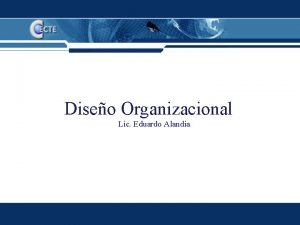 CECTE

Diseño Organizacional
Lic. Eduardo Alandia